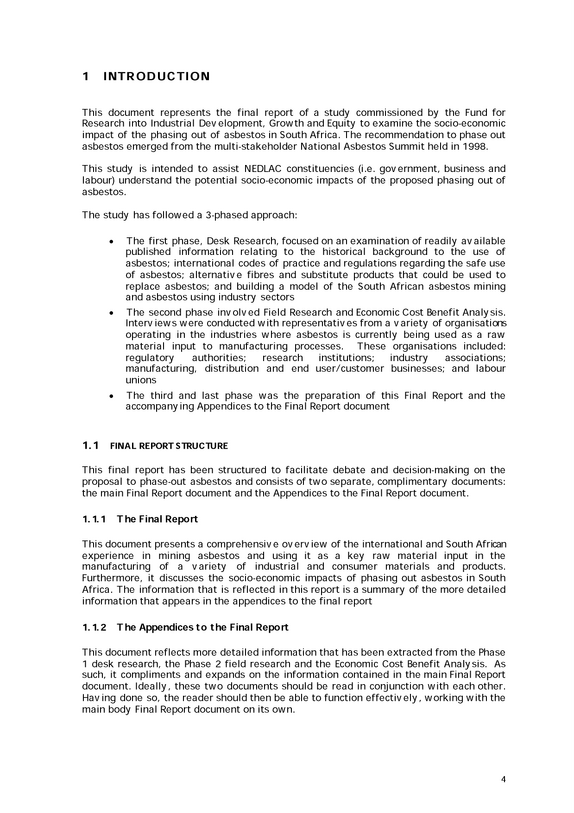 1 INTRODUCTION

This document represents the final report of a study commissioned by the Fund for Research into Industrial Development, Growth and Equity to examine the socio-economic impact of the phasing out of asbestos in South Africa. The recommendation to phase out asbestos emerged from the multi-stakeholder National Asbestos Summit held in 1998.

This study is intended to assist NEDLAC constituencies (i.e. government, business and labour) understand the potential socio-economic impacts of the proposed phasing out of asbestos.

The study has followed a 3-phased approach:

• The first phase, Desk Research, focused on an examination of readily available published information relating to the historical background to the use of asbestos; international codes of practice and regulations regarding the safe use of asbestos; alternative fibres and substitute products that could be used to replace asbestos; and building a model of the South African asbestos mining and asbestos using industry sectors
• The second phase involved Field Research and Economic Cost Benefit Analysis. Interviews were conducted with representatives from a variety of organisations operating in the industries where asbestos is currently being used as a raw material input to manufacturing processes. These organisations included: regulatory authorities; research institutions; industry associations; manufacturing, distribution and end user/customer businesses; and labour unions
• The third and last phase was the preparation of this Final Report and the accompanying Appendices to the Final Report document

1.1 FINAL REPORT STRUCTURE

This final report has been structured to facilitate debate and decision-making on the proposal to phase-out asbestos and consists of two separate, complimentary documents: the main Final Report document and the Appendices to the Final Report document.

1.1.1 The Final Report

This document presents a comprehensive overview of the international and South African experience in mining asbestos and using it as a key raw material input in the manufacturing of a variety of industrial and consumer materials and products. Furthermore, it discusses the socio-economic impacts of phasing out asbestos in South Africa. The information that is reflected in this report is a summary of the more detailed information that appears in the appendices to the final report

1.1.2 The Appendices to the Final Report

This document reflects more detailed information that has been extracted from the Phase 1 desk research, the Phase 2 field research and the Economic Cost Benefit Analysis. As such, it compliments and expands on the information contained in the main Final Report document. Ideally, these two documents should be read in conjunction with each other. Having done so, the reader should then be able to function effectively, working with the main body Final Report document on its own.

4